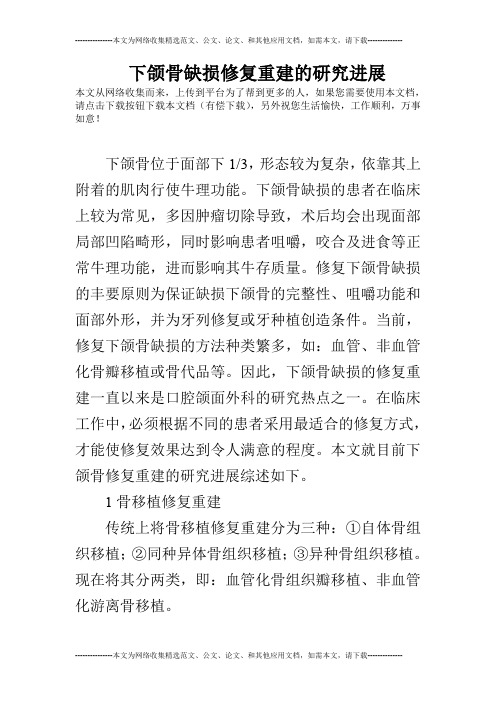 --------------本文为网络收集精选范文、公文、论文、和其他应用文档，如需本文，请下载--------------

下颌骨缺损修复重建的研究进展

本文从网络收集而来，上传到平台为了帮到更多的人，如果您需要使用本文档，请点击下载按钮下载本文档（有偿下载），另外祝您生活愉快，工作顺利，万事如意！

下颌骨位于面部下 1/3，形态较为复杂，依靠其上附着的肌肉行使生理功能。下颌骨缺损的患者在临床上较为常见，多因肿瘤切除导致，术后均会出现面部局部凹陷畸形，同时影响患者咀嚼，咬合及进食等正常生理功能，进而影响其生存质量。修复下颌骨缺损的主要原则为保证缺损下颌骨的完整性、咀嚼功能和面部外形，并为牙列修复或牙种植创造条件。当前，修复下颌骨缺损的方法种类繁多，如：血管、非血管化骨瓣移植或骨代品等。因此，下颌骨缺损的修复重建一直以来是口腔颌面外科的研究热点之一。在临床工作中，必须根据不同的患者采用最适合的修复方式，才能使修复效果达到令人满意的程度。本文就目前下颌骨修复重建的研究进展综述如下。

1 骨移植修复重建

传统上将骨移植修复重建分为三种：①自体骨组织移植；②同种异体骨组织移植；③异种骨组织移植。现在将其分两类，即：血管化骨组织瓣移植、非血管化游离骨移植。

--------------本文为网络收集精选范文、公文、论文、和其他应用文档，如需本文，请下载--------------